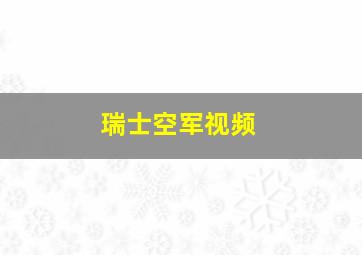 瑞士空军视频